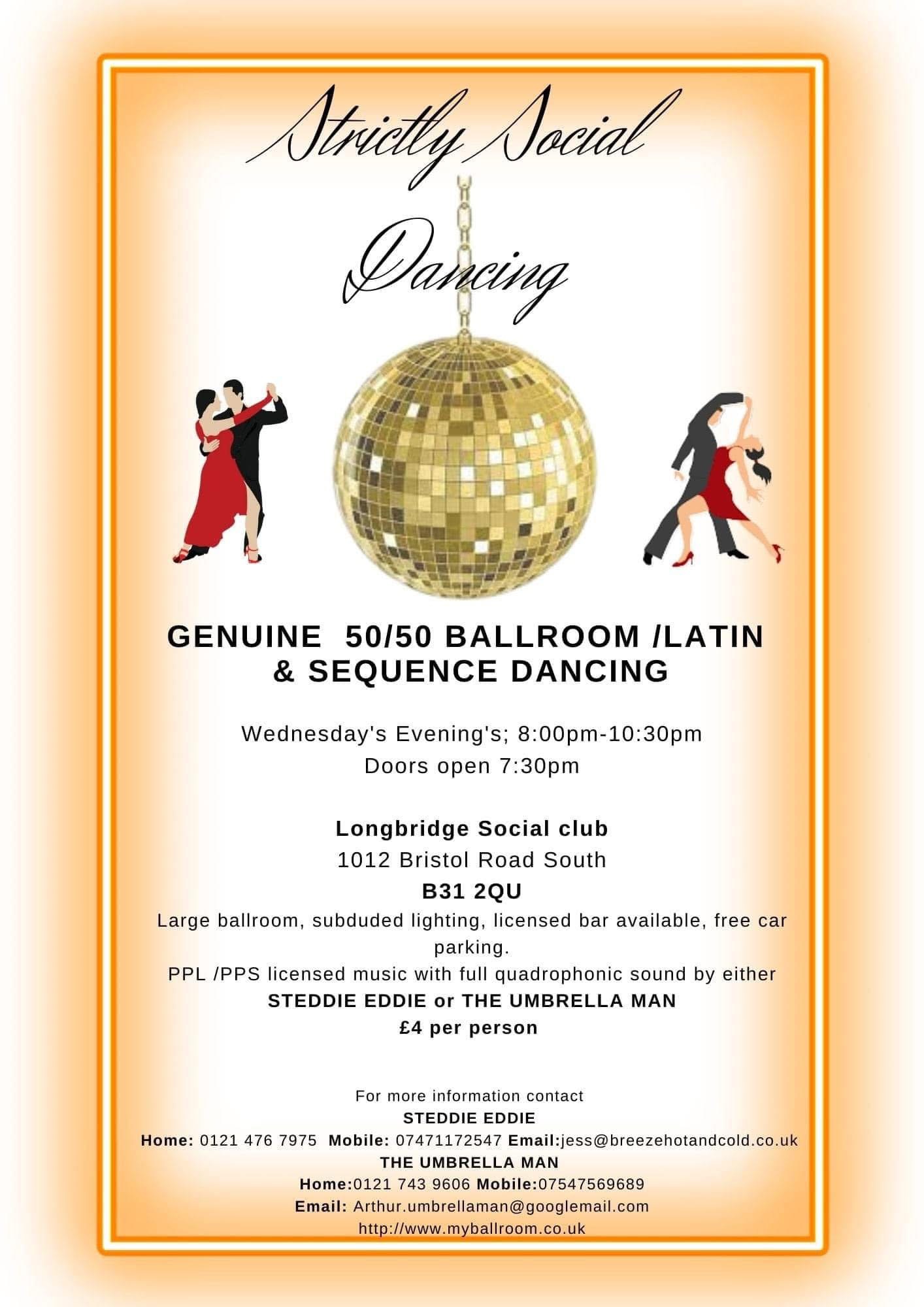 Strictly Social

Dancing

GENUINE 50/50 BALLROOM /LATIN & SEQUENCE DANCING

Wednesday's Evening's; 8:00pm-10:30pm
Doors open 7:30pm

Longbridge Social club
1012 Bristol Road South
B31 2QU

Large ballroom, subduded lighting, licensed bar available, free car parking.
PPL /PPS licensed music with full quadrophonic sound by either
STEDDIE EDDIE or THE UMBRELLA MAN
£4 per person

For more information contact
STEDDIE EDDIE
Home: 0121 476 7975 Mobile: 07471172547 Email:jess@breezehotandcold.co.uk
THE UMBRELLA MAN
Home:0121 743 9606 Mobile:07547569689
Email: Arthur.umbrellaman@googlemail.com
http://www.myballroom.co.uk